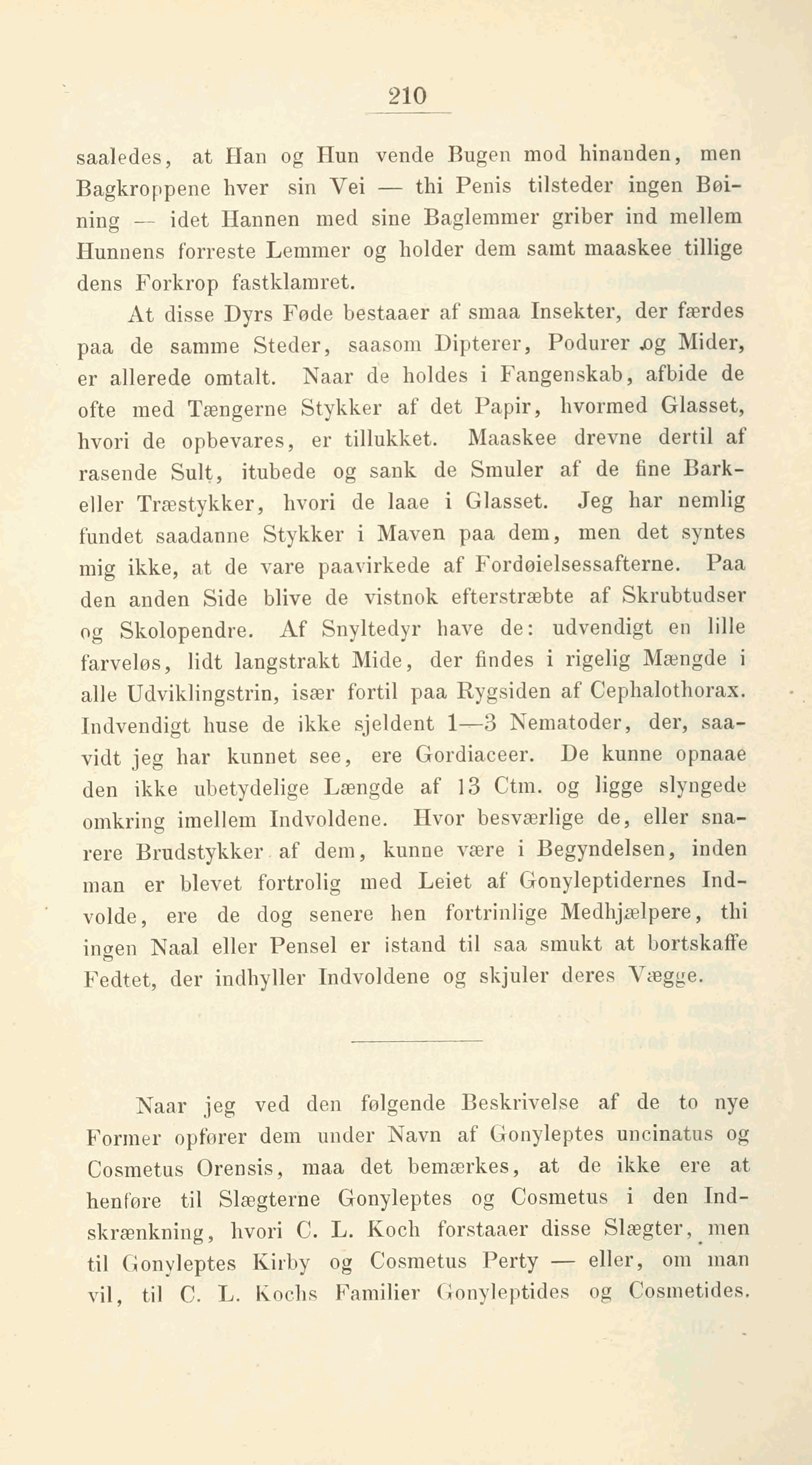 210

saaledes, at Han og Hun vende Bugen mod hinanden, men Bagkroppene hver sin Vei — thi Penis tilsteder ingen Bøining — idet Hannen med sine Baglemmer griber ind mellem Hunnens forreste Lemmer og holder dem samt maaskee tillige dens Forkrop fastklamret.

At disse Dyrs Føde bestaaer af smaa Insekter, der færdes paa de samme Steder, saasom Dipterer, Podurer og Mider, er allerede omtalt. Naar de holdes i Fangenskab, afbide de ofte med Tængerne Stykker af det Papir, hvormed Glasset, hvori de opbevares, er tillukket. Maaskee drevne dertil af rasende Sult, itubede og sank de Smuler af de fine Bark- eller Træstykker, hvori de laae i Glasset. Jeg har nemlig fundet saadanne Stykker i Maven paa dem, men det syntes mig ikke, at de vare paavirkede af Fordøielsessafterne. Paa den anden Side blive de vistnok efterstræbte af Skrubtudser og Skolopendre. Af Snyltedyr have de: udvendigt en lille farveløs, lidt langstrakt Mide, der findes i rigelig Mængde i alle Udviklingstrin, især fortil paa Rygsiden af Cephalothorax. Indvendigt huse de ikke sjeldent 1—3 Nematoder, der, saavidt jeg har kunnet see, ere Gordiaceer. De kunne opnaae den ikke ubetydelige Længde af 13 Ctm. og ligge slyngede omkring imellem Indvoldene. Hvor besværlige de, eller snarere Brudstykker af dem, kunne være i Begyndelsen, inden man er blevet fortrolig med Leiet af Gonyleptidernes Indvolde, ere de dog senere hen fortrinlige Medhjælpere, thi ingen Naal eller Pensel er istand til saa smukt at bortskaffe Fedtet, der indhyller Indvoldene og skjuler deres Vægge.

Naar jeg ved den følgende Beskrivelse af de to nye Former opfører dem under Navn af Gonyleptes uncinatus og Cosmetus Orensis, maa det bemærkes, at de ikke ere at henføre til Slægterne Gonyleptes og Cosmetus i den Indskrænkning, hvori C. L. Koch forstaaer disse Slægter, men til Gonyleptes Kirby og Cosmetus Perty — eller, om man vil, til C. L. Kochs Familier Gonyleptides og Cosmetides.